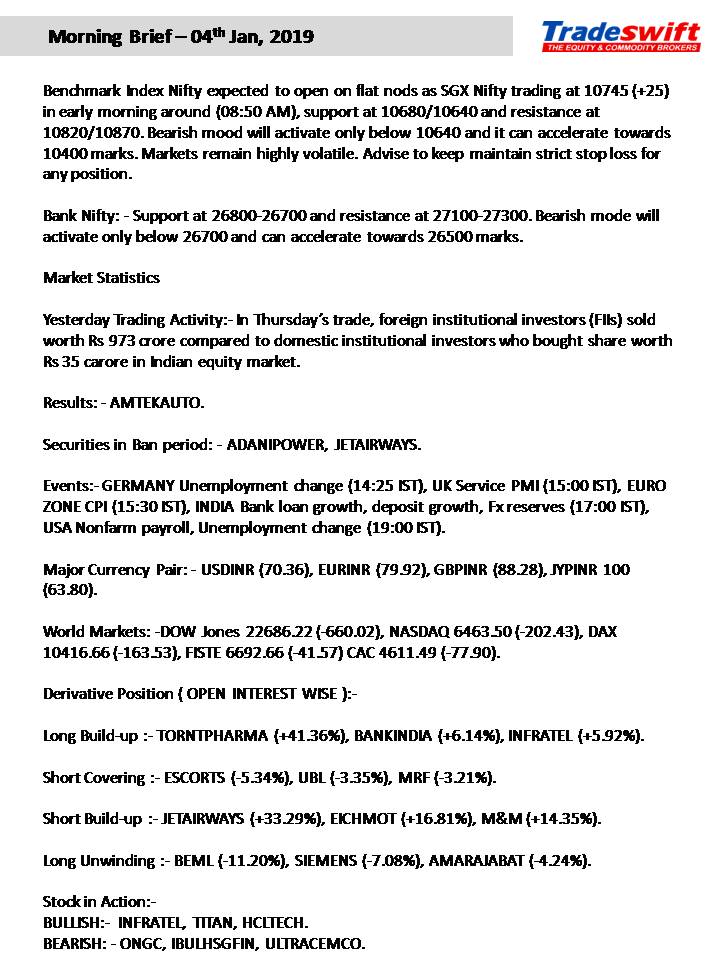 Morning Brief – 04$^{th}$ Jan, 2019

Tradeswift
THE EQUITY & COMMODITY BROKERS

Benchmark Index Nifty expected to open on flat nods as SGX Nifty trading at 10745 (+25) in early morning around (08:50 AM), support at 10680/10640 and resistance at 10820/10870. Bearish mood will activate only below 10640 and it can accelerate towards 10400 marks. Markets remain highly volatile. Advise to keep maintain strict stop loss for any position.

Bank Nifty: - Support at 26800-26700 and resistance at 27100-27300. Bearish mode will activate only below 26700 and can accelerate towards 26500 marks.

Market Statistics

Yesterday Trading Activity:- In Thursday's trade, foreign institutional investors (FIIs) sold worth Rs 973 crore compared to domestic institutional investors who bought share worth Rs 35 carore in Indian equity market.

Results: - AMTEKAUTO.

Securities in Ban period: - ADANIPOWER, JETAIRWAYS.

Events:- GERMANY Unemployment change (14:25 IST), UK Service PMI (15:00 IST), EURO ZONE CPI (15:30 IST), INDIA Bank loan growth, deposit growth, Fx reserves (17:00 IST), USA Nonfarm payroll, Unemployment change (19:00 IST).

Major Currency Pair: - USDINR (70.36), EURINR (79.92), GBPINR (88.28), JYPINR 100 (63.80).

World Markets: -DOW Jones 22686.22 (-660.02), NASDAQ 6463.50 (-202.43), DAX 10416.66 (-163.53), FISTE 6692.66 (-41.57) CAC 4611.49 (-77.90).

Derivative Position ( OPEN INTEREST WISE ):-

Long Build-up :- TORNTPHARMA (+41.36%), BANKINDIA (+6.14%), INFRATEL (+5.92%).

Short Covering :- ESCORTS (-5.34%), UBL (-3.35%), MRF (-3.21%).

Short Build-up :- JETAIRWAYS (+33.29%), EICHMOT (+16.81%), M&M (+14.35%).

Long Unwinding :- BEML (-11.20%), SIEMENS (-7.08%), AMARAJABAT (-4.24%).

Stock in Action:-
BULLISH:- INFRATEL, TITAN, HCLTECH.
BEARISH: - ONGC, IBULHSGFIN, ULTRACEMCO.